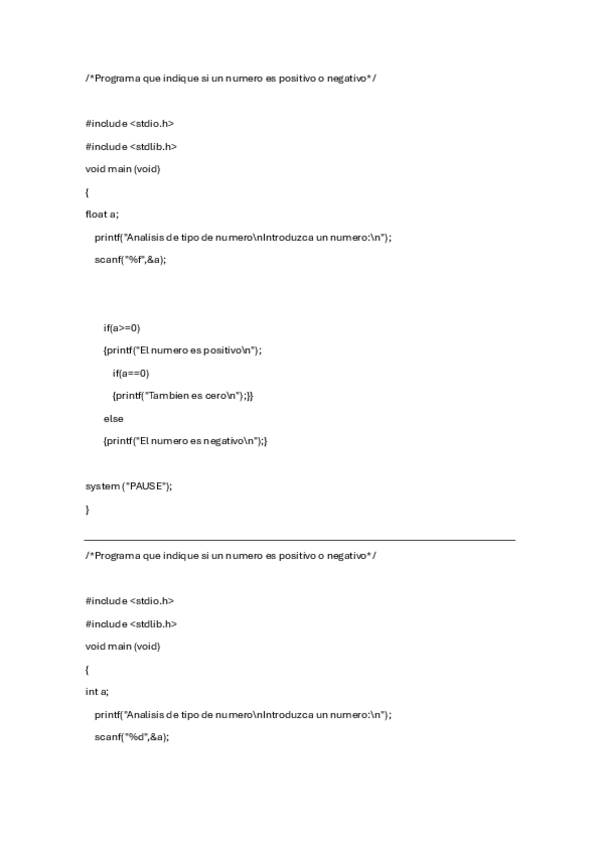 /*Programa que indique si un numero es positivo o negativo*/

#include <stdio.h>

#include <stdlib.h>

void main (void)

{

float a;

printf("Analisis de tipo de numero\nIntroduzca un numero:\n");

scanf("%f",&a);

if(a>=0)

{printf("El numero es positivo\n");

if(a==0)

{printf("Tambien es cero\n");}}

else

{printf("El numero es negativo\n");}

system ("PAUSE");

}

/*Programa que indique si un numero es positivo o negativo*/

#include <stdio.h>

#include <stdlib.h>

void main (void)

{

int a;

printf("Analisis de tipo de numero\nIntroduzca un numero:\n");

scanf("%d",&a);